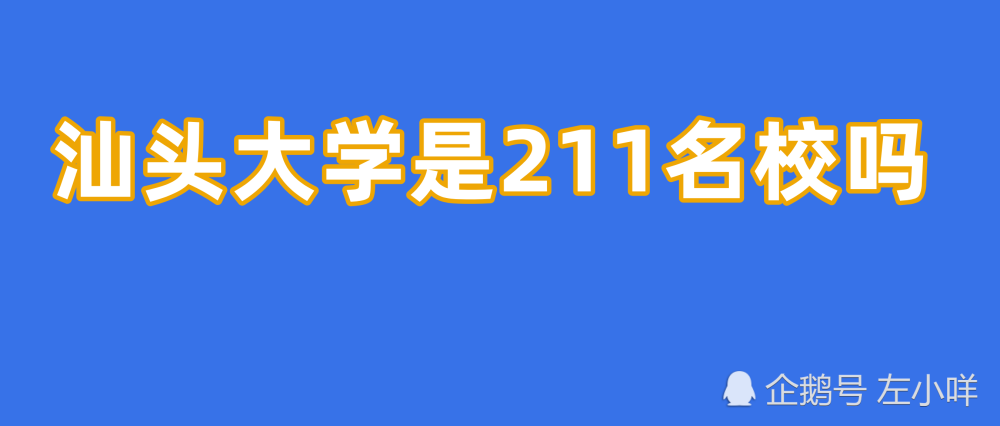 汕头大学是211名校吗

企鹅号 左小咩